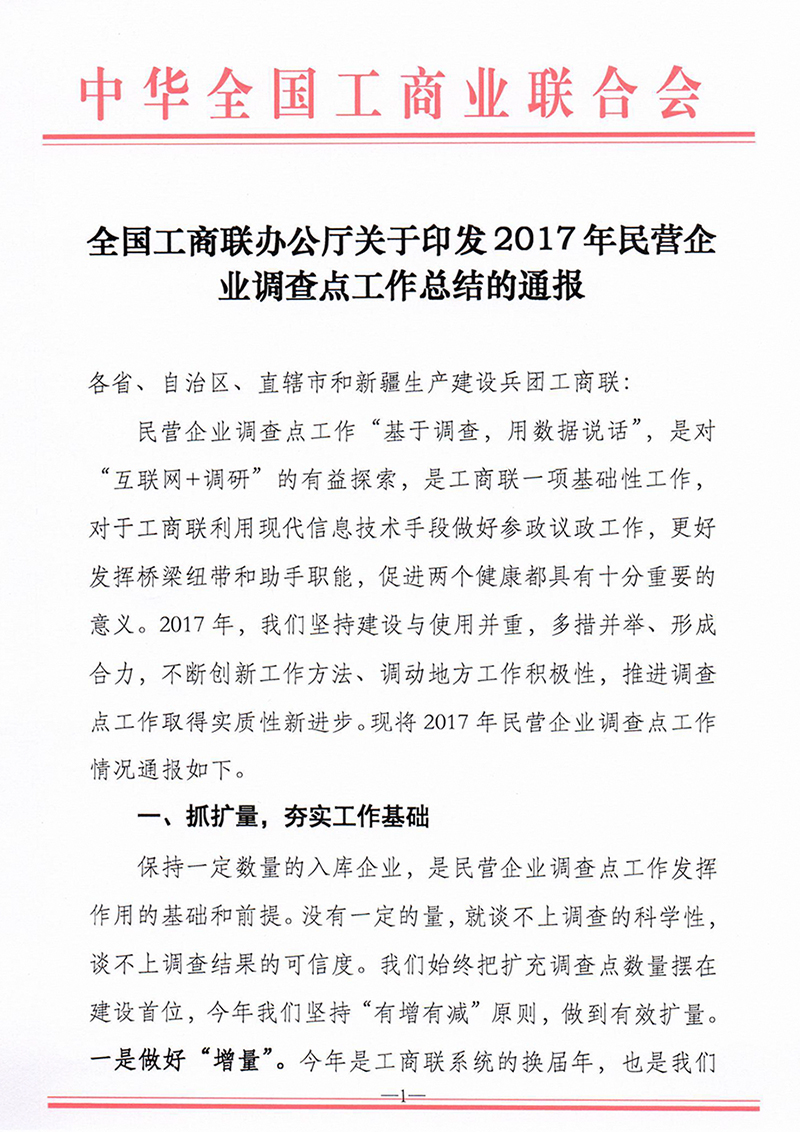 中华全国工商业联合会

全国工商联办公厅关于印发2017年民营企业调查点工作总结的通报

各省、自治区、直辖市和新疆生产建设兵团工商联：

民营企业调查点工作“基于调查，用数据说话”，是对“互联网+调研”的有益探索，是工商联一项基础性工作，对于工商联利用现代信息技术手段做好参政议政工作，更好发挥桥梁纽带和助手职能，促进两个健康都具有十分重要的意义。2017年，我们坚持建设与使用并重，多措并举、形成合力，不断创新工作方法、调动地方工作积极性，推进调查点工作取得实质性新进步。现将2017年民营企业调查点工作情况通报如下。

一、抓扩量，夯实工作基础

保持一定数量的入库企业，是民营企业调查点工作发挥作用的基础和前提。没有一定的量，就谈不上调查的科学性，谈不上调查结果的可信度。我们始终把扩充调查点数量摆在建设首位，今年我们坚持“有增有减”原则，做到有效扩量。一是做好“增量”。今年是工商联系统的换届年，也是我们

—1—